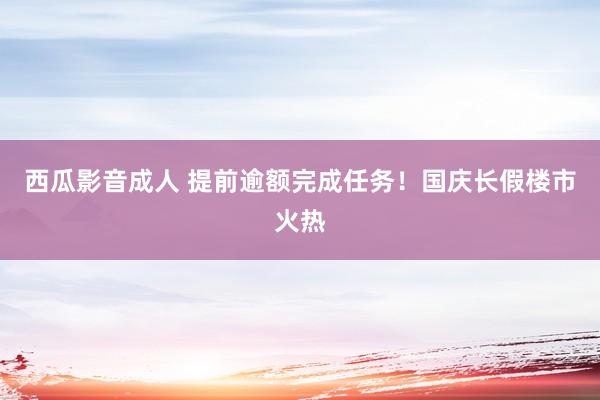 西瓜影音成人 提前逾额完成任务！国庆长假楼市火热